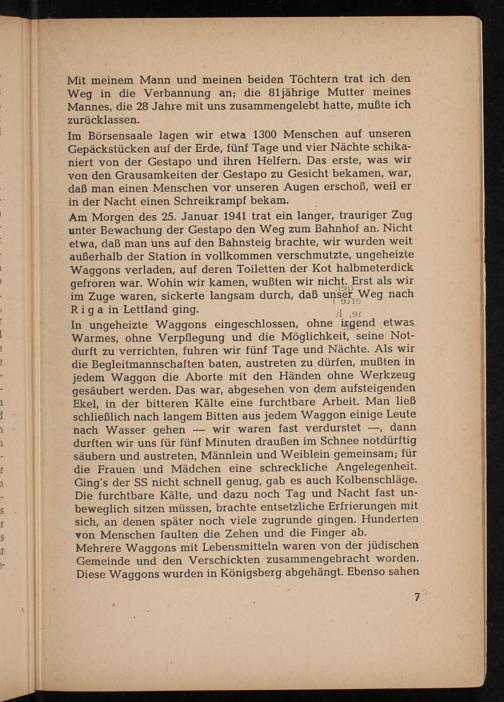 Mit meinem Mann und meinen beiden Töchtern trat ich den Weg in die Verbannung an; die 81jährige Mutter meines Mannes, die 28 Jahre mit uns zusammengelebt hatte, mußte ich zurücklassen.

Im Börsensaale lagen wir etwa 1300 Menschen auf unseren Gepäckstücken auf der Erde, fünf Tage und vier Nächte schikaniert von der Gestapo und ihren Helfern. Das erste, was wir von den Grausamkeiten der Gestapo zu Gesicht bekamen, war, daß man einen Menschen vor unseren Augen erschoß, weil er in der Nacht einen Schreikrampf bekam.

Am Morgen des 25. Januar 1941 trat ein langer, trauriger Zug unter Bewachung der Gestapo den Weg zum Bahnhof an. Nicht etwa, daß man uns auf den Bahnsteig brachte, wir wurden weit außerhalb der Station in vollkommen verschmutzte, ungeheizte Waggons verladen, auf deren Toiletten der Kot halbmeterdick gefroren war. Wohin wir kamen, wußten wir nicht. Erst als wir im Zuge waren, sickerte langsam durch, daß unser Weg nach Riga in Lettland ging.

In ungeheizte Waggons eingeschlossen, ohne irgend etwas Warmes, ohne Verpflegung und die Möglichkeit, seine Notdurft zu verrichten, fuhren wir fünf Tage und Nächte. Als wir die Begleitmannschaften baten, austreten zu dürfen, mußten in jedem Waggon die Aborte mit den Händen ohne Werkzeug gesäubert werden. Das war, abgesehen von dem aufsteigenden Ekel, in der bitteren Kälte eine furchtbare Arbeit. Man ließ schließlich nach langem Bitten aus jedem Waggon einige Leute nach Wasser gehen — wir waren fast verdurstet —, dann durften wir uns für fünf Minuten draußen im Schnee notdürftig säubern und austreten, Männlein und Weiblein gemeinsam; für die Frauen und Mädchen eine schreckliche Angelegenheit. Ging's der SS nicht schnell genug, gab es auch Kolbenschläge. Die furchtbare Kälte, und dazu noch Tag und Nacht fast unbeweglich sitzen müssen, brachte entsetzliche Erfrierungen mit sich, an denen später noch viele zugrunde gingen. Hunderten von Menschen faulten die Zehen und die Finger ab.

Mehrere Waggons mit Lebensmitteln waren von der jüdischen Gemeinde und den Verschickten zusammengebracht worden. Diese Waggons wurden in Königsberg abgehängt. Ebenso sahen

7